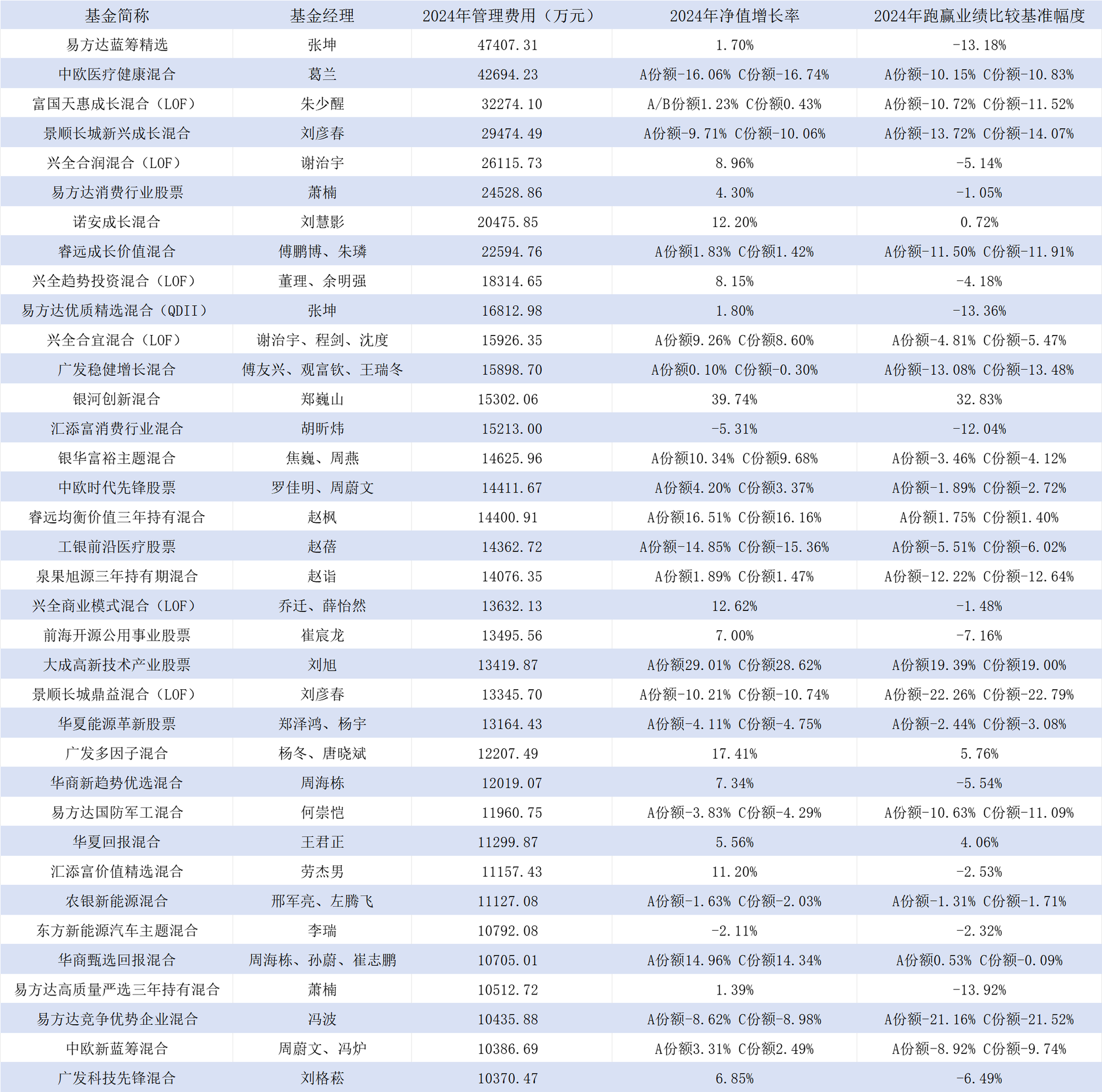 | 基金简称 | 基金经理 | 2024年管理费用（万元） | 2024年净值增长率 | 2024年跑赢业绩比较基准幅度 |
|---|---|---|---|---|
| 易方达蓝筹精选 | 张坤 | 47407.31 | 1.70% | -13.18% |
| 中欧医疗健康混合 | 葛兰 | 42694.23 | A份额-16.06% C份额-16.74% | A份额-10.15% C份额-10.83% |
| 富国天惠成长混合（LOF） | 朱少醒 | 32274.10 | A/B份额1.23% C份额0.43% | A份额-10.72% C份额-11.52% |
| 景顺长城新兴成长混合 | 刘彦春 | 29474.49 | A份额-9.71% C份额-10.06% | A份额-13.72% C份额-14.07% |
| 兴全合润混合（LOF） | 谢治宇 | 26115.73 | 8.96% | -5.14% |
| 易方达消费行业股票 | 萧楠 | 24528.86 | 4.30% | -1.05% |
| 诺安成长混合 | 刘慧影 | 20475.85 | 12.20% | 0.72% |
| 睿远成长价值混合 | 傅鹏博、朱璘 | 22594.76 | A份额1.83% C份额1.42% | A份额-11.50% C份额-11.91% |
| 兴全趋势投资混合（LOF） | 董理、余明强 | 18314.65 | 8.15% | -4.18% |
| 易方达优质精选混合（QDII） | 张坤 | 16812.98 | 1.80% | -13.36% |
| 兴全合宜混合（LOF） | 谢治宇、程剑、沈度 | 15926.35 | A份额9.26% C份额8.60% | A份额-4.81% C份额-5.47% |
| 广发稳健增长混合 | 傅友兴、观富钦、王瑞冬 | 15898.70 | A份额0.10% C份额-0.30% | A份额-13.08% C份额-13.48% |
| 银河创新混合 | 郑巍山 | 15302.06 | 39.74% | 32.83% |
| 汇添富消费行业混合 | 胡昕炜 | 15213.00 | -5.31% | -12.04% |
| 银华富裕主题混合 | 焦巍、周燕 | 14625.96 | A份额10.34% C份额9.68% | A份额-3.46% C份额-4.12% |
| 中欧时代先锋股票 | 罗佳明、周蔚文 | 14411.67 | A份额4.20% C份额3.37% | A份额-1.89% C份额-2.72% |
| 睿远均衡价值三年持有混合 | 赵枫 | 14400.91 | A份额16.51% C份额16.16% | A份额1.75% C份额1.40% |
| 工银前沿医疗股票 | 赵蓓 | 14362.72 | A份额-14.85% C份额-15.36% | A份额-5.51% C份额-6.02% |
| 泉果旭源三年持有期混合 | 赵诣 | 14076.35 | A份额1.89% C份额1.47% | A份额-12.22% C份额-12.64% |
| 兴全商业模式混合（LOF） | 乔迁、薛怡然 | 13632.13 | 12.62% | -1.48% |
| 前海开源公用事业股票 | 崔宸龙 | 13495.56 | 7.00% | -7.16% |
| 大成高新技术产业股票 | 刘旭 | 13419.87 | A份额29.01% C份额28.62% | A份额19.39% C份额19.00% |
| 景顺长城鼎益混合（LOF） | 刘彦春 | 13345.70 | A份额-10.21% C份额-10.74% | A份额-22.26% C份额-22.79% |
| 华夏能源革新股票 | 郑泽鸿、杨宇 | 13164.43 | A份额-4.11% C份额-4.75% | A份额-2.44% C份额-3.08% |
| 广发多因子混合 | 杨冬、唐晓斌 | 12207.49 | 17.41% | 5.76% |
| 华商新趋势优选混合 | 周海栋 | 12019.07 | 7.34% | -5.54% |
| 易方达国防军工混合 | 何崇恺 | 11960.75 | A份额-3.83% C份额-4.29% | A份额-10.63% C份额-11.09% |
| 华夏回报混合 | 王君正 | 11299.87 | 5.56% | 4.06% |
| 汇添富价值精选混合 | 劳杰男 | 11157.43 | 11.20% | -2.53% |
| 农银新能源混合 | 邢军亮、左腾飞 | 11127.08 | A份额-1.63% C份额-2.03% | A份额-1.31% C份额-1.71% |
| 东方新能源汽车主题混合 | 李瑞 | 10792.08 | -2.11% | -2.32% |
| 华商甄选回报混合 | 周海栋、孙蔚、崔志鹏 | 10705.01 | A份额14.96% C份额14.34% | A份额0.53% C份额-0.09% |
| 易方达高质量严选三年持有混合 | 萧楠 | 10512.72 | 1.39% | -13.92% |
| 易方达竞争优势企业混合 | 冯波 | 10435.88 | A份额-8.62% C份额-8.98% | A份额-21.16% C份额-21.52% |
| 中欧新蓝筹混合 | 周蔚文、冯炉 | 10386.69 | A份额3.31% C份额2.49% | A份额-8.92% C份额-9.74% |
| 广发科技先锋混合 | 刘格菘 | 10370.47 | 6.85% | -6.49% |